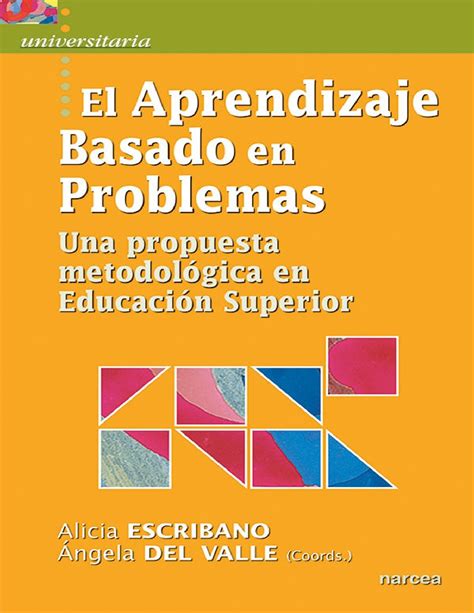 universitaria

El Aprendizaje Basado en Problemas

Una propuesta metodológica en Educación Superior

Alicia ESCRIBANO
Ángela DEL VALLE (Coords.)

narcea